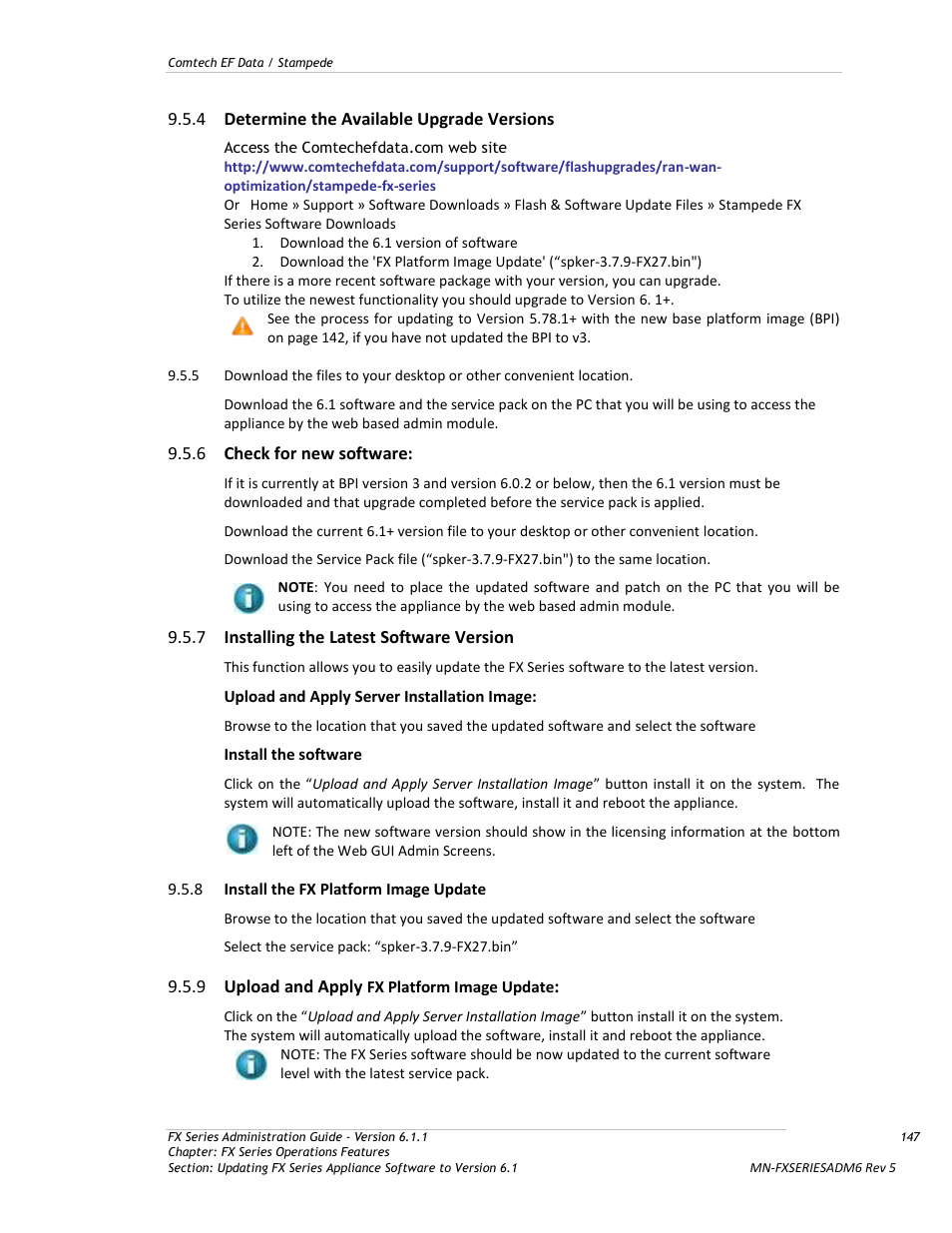 Comtech EF Data / Stampede

9.5.4 Determine the Available Upgrade Versions

Access the Comtechefdata.com web site
http://www.comtechefdata.com/support/software/flashupgrades/ran-wan-optimization/stampede-fx-series
Or Home » Support » Software Downloads » Flash & Software Update Files » Stampede FX Series Software Downloads
1. Download the 6.1 version of software
2. Download the 'FX Platform Image Update' (“spker-3.7.9-FX27.bin")
If there is a more recent software package with your version, you can upgrade.
To utilize the newest functionality you should upgrade to Version 6. 1+.
See the process for updating to Version 5.78.1+ with the new base platform image (BPI) on page 142, if you have not updated the BPI to v3.

9.5.5 Download the files to your desktop or other convenient location.

Download the 6.1 software and the service pack on the PC that you will be using to access the appliance by the web based admin module.

9.5.6 Check for new software:

If it is currently at BPI version 3 and version 6.0.2 or below, then the 6.1 version must be downloaded and that upgrade completed before the service pack is applied.

Download the current 6.1+ version file to your desktop or other convenient location.

Download the Service Pack file (“spker-3.7.9-FX27.bin") to the same location.

NOTE: You need to place the updated software and patch on the PC that you will be using to access the appliance by the web based admin module.

9.5.7 Installing the Latest Software Version

This function allows you to easily update the FX Series software to the latest version.

Upload and Apply Server Installation Image:

Browse to the location that you saved the updated software and select the software

Install the software

Click on the “Upload and Apply Server Installation Image” button install it on the system. The system will automatically upload the software, install it and reboot the appliance.

NOTE: The new software version should show in the licensing information at the bottom left of the Web GUI Admin Screens.

9.5.8 Install the FX Platform Image Update

Browse to the location that you saved the updated software and select the software

Select the service pack: “spker-3.7.9-FX27.bin”

9.5.9 Upload and Apply FX Platform Image Update:

Click on the “Upload and Apply Server Installation Image” button install it on the system. The system will automatically upload the software, install it and reboot the appliance.
NOTE: The FX Series software should be now updated to the current software level with the latest service pack.

FX Series Administration Guide - Version 6.1.1
Chapter: FX Series Operations Features
Section: Updating FX Series Appliance Software to Version 6.1
147
MN-FXSERIESADM6 Rev 5